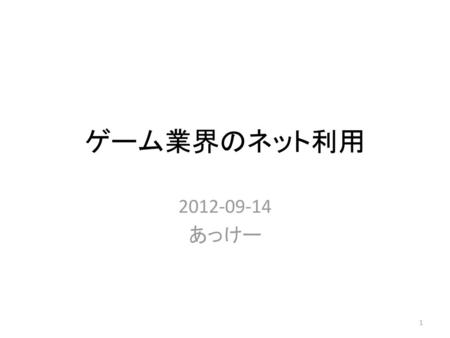 ゲーム業界のネット利用

2012-09-14
あっけー

1